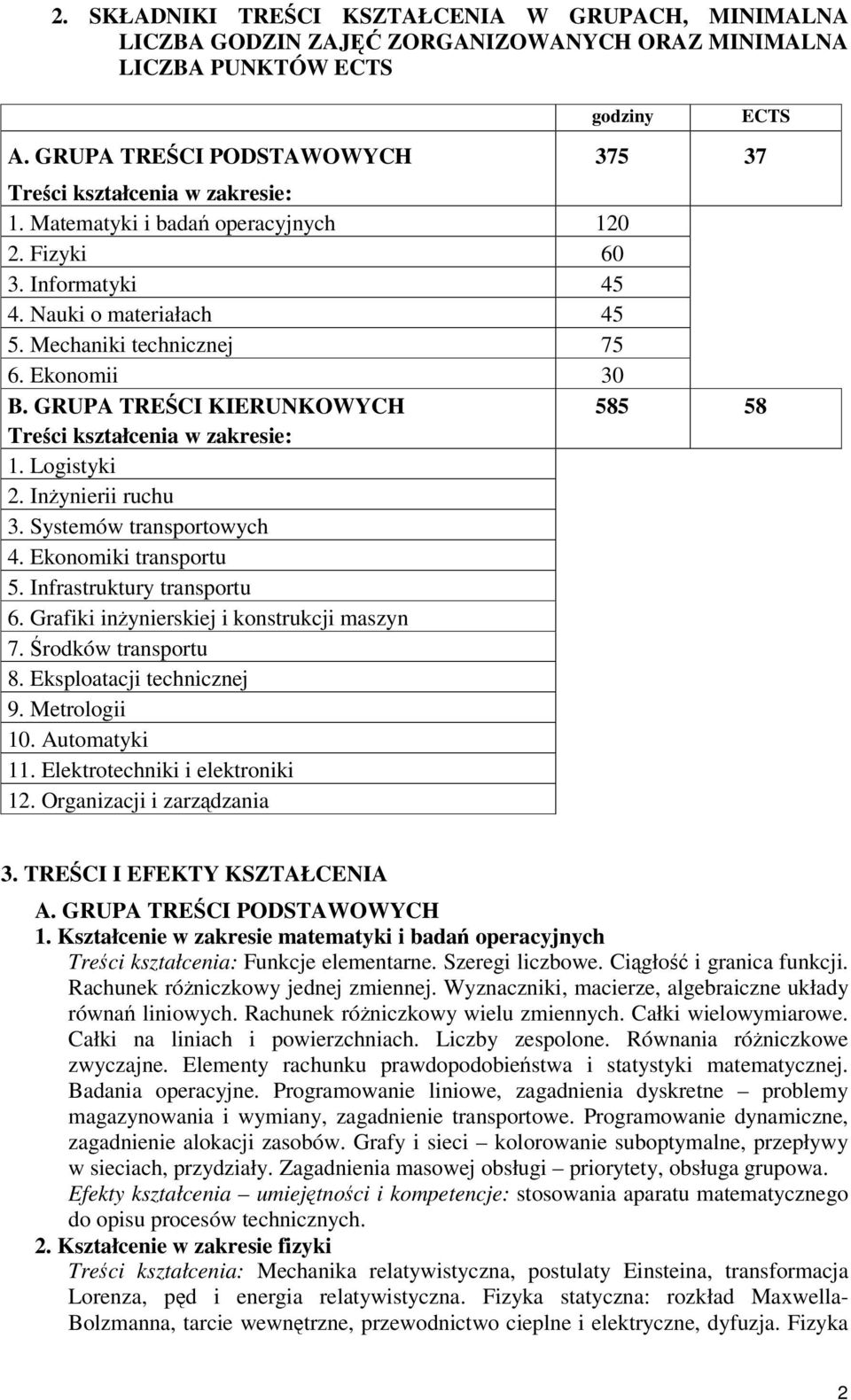 2. SKŁADNIKI TREŚCI KSZTAŁCENIA W GRUPACH, MINIMALNA LICZBA GODZIN ZAJĘĆ ZORGANIZOWANYCH ORAZ MINIMALNA LICZBA PUNKTÓW ECTS

| | godziny | ECTS |
|---|---|---|
| A. GRUPA TREŚCI PODSTAWOWYCH | 375 | 37 |
| Treści kształcenia w zakresie: | | |
| 1. Matematyki i badań operacyjnych | 120 | |
| 2. Fizyki | 60 | |
| 3. Informatyki | 45 | |
| 4. Nauki o materiałach | 45 | |
| 5. Mechaniki technicznej | 75 | |
| 6. Ekonomii | 30 | |
| B. GRUPA TREŚCI KIERUNKOWYCH | 585 | 58 |
| Treści kształcenia w zakresie: | | |
| 1. Logistyki | | |
| 2. Inżynierii ruchu | | |
| 3. Systemów transportowych | | |
| 4. Ekonomiki transportu | | |
| 5. Infrastruktury transportu | | |
| 6. Grafiki inżynierskiej i konstrukcji maszyn | | |
| 7. Środków transportu | | |
| 8. Eksploatacji technicznej | | |
| 9. Metrologii | | |
| 10. Automatyki | | |
| 11. Elektrotechniki i elektroniki | | |
| 12. Organizacji i zarządzania | | |

3. TREŚCI I EFEKTY KSZTAŁCENIA
A. GRUPA TREŚCI PODSTAWOWYCH
1. Kształcenie w zakresie matematyki i badań operacyjnych
Treści kształcenia: Funkcje elementarne. Szeregi liczbowe. Ciągłość i granica funkcji. Rachunek różniczkowy jednej zmiennej. Wyznaczniki, macierze, algebraiczne układy równań liniowych. Rachunek różniczkowy wielu zmiennych. Całki wielowymiarowe. Całki na liniach i powierzchniach. Liczby zespolone. Równania różniczkowe zwyczajne. Elementy rachunku prawdopodobieństwa i statystyki matematycznej. Badania operacyjne. Programowanie liniowe, zagadnienia dyskretne – problemy magazynowania i wymiany, zagadnienie transportowe. Programowanie dynamiczne, zagadnienie alokacji zasobów. Grafy i sieci – kolorowanie suboptymalne, przepływy w sieciach, przydziały. Zagadnienia masowej obsługi – priorytety, obsługa grupowa.
Efekty kształcenia – umiejętności i kompetencje: stosowania aparatu matematycznego do opisu procesów technicznych.
2. Kształcenie w zakresie fizyki
Treści kształcenia: Mechanika relatywistyczna, postulaty Einsteina, transformacja Lorenza, pęd i energia relatywistyczna. Fizyka statyczna: rozkład Maxwella-Bolzmanna, tarcie wewnętrzne, przewodnictwo cieplne i elektryczne, dyfuzja. Fizyka

2